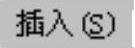 插入(S)